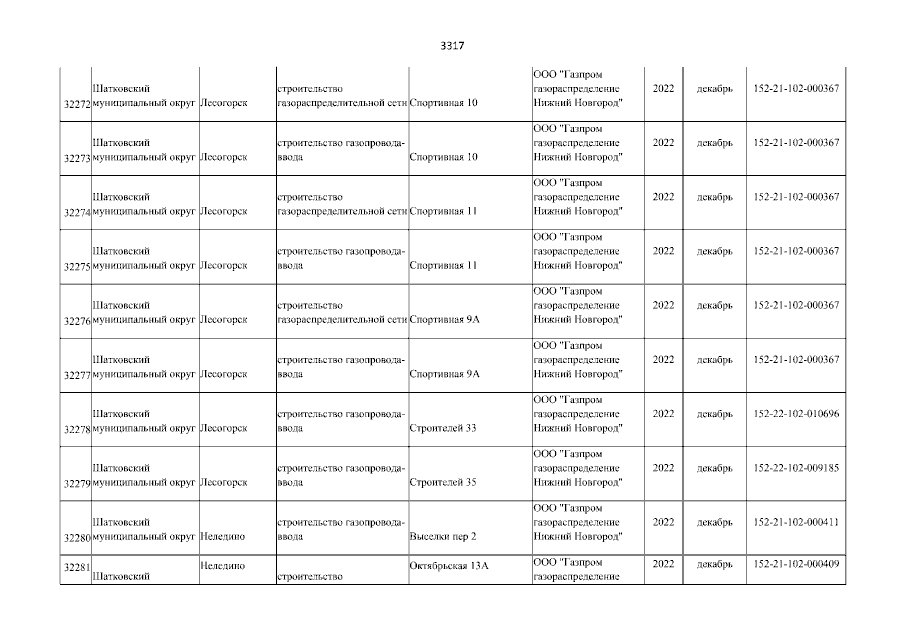 3317

| | | | | | | | | |
|---|---|---|---|---|---|---|---|---|
| 32272 | Шатковский муниципальный округ | Лесогорск | строительство газораспределительной сети | Спортивная 10 | ООО "Газпром газораспределение Нижний Новгород" | 2022 | декабрь | 152-21-102-000367 |
| 32273 | Шатковский муниципальный округ | Лесогорск | строительство газопровода-ввода | Спортивная 10 | ООО "Газпром газораспределение Нижний Новгород" | 2022 | декабрь | 152-21-102-000367 |
| 32274 | Шатковский муниципальный округ | Лесогорск | строительство газораспределительной сети | Спортивная 11 | ООО "Газпром газораспределение Нижний Новгород" | 2022 | декабрь | 152-21-102-000367 |
| 32275 | Шатковский муниципальный округ | Лесогорск | строительство газопровода-ввода | Спортивная 11 | ООО "Газпром газораспределение Нижний Новгород" | 2022 | декабрь | 152-21-102-000367 |
| 32276 | Шатковский муниципальный округ | Лесогорск | строительство газораспределительной сети | Спортивная 9А | ООО "Газпром газораспределение Нижний Новгород" | 2022 | декабрь | 152-21-102-000367 |
| 32277 | Шатковский муниципальный округ | Лесогорск | строительство газопровода-ввода | Спортивная 9А | ООО "Газпром газораспределение Нижний Новгород" | 2022 | декабрь | 152-21-102-000367 |
| 32278 | Шатковский муниципальный округ | Лесогорск | строительство газопровода-ввода | Строителей 33 | ООО "Газпром газораспределение Нижний Новгород" | 2022 | декабрь | 152-22-102-010696 |
| 32279 | Шатковский муниципальный округ | Лесогорск | строительство газопровода-ввода | Строителей 35 | ООО "Газпром газораспределение Нижний Новгород" | 2022 | декабрь | 152-22-102-009185 |
| 32280 | Шатковский муниципальный округ | Неледино | строительство газопровода-ввода | Выселки пер 2 | ООО "Газпром газораспределение Нижний Новгород" | 2022 | декабрь | 152-21-102-000411 |
| 32281 | Шатковский | Неледино | строительство | Октябрьская 13А | ООО "Газпром газораспределение | 2022 | декабрь | 152-21-102-000409 |